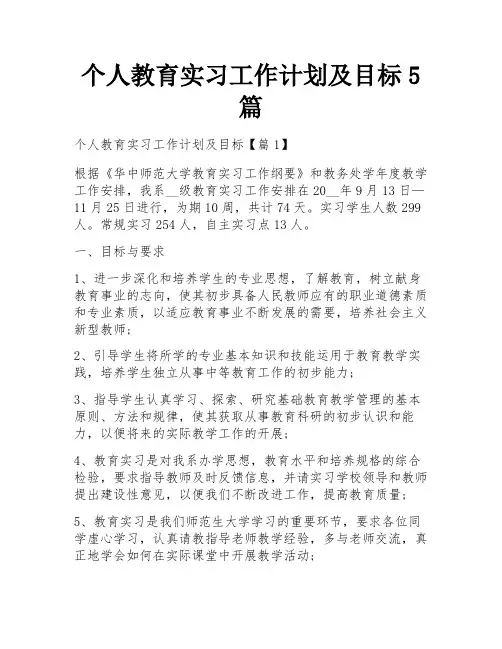 个人教育实习工作计划及目标5篇

个人教育实习工作计划及目标【篇1】

根据《华中师范大学教育实习工作纲要》和教务处学年度教学工作安排，我系__级教育实习工作安排在20__年9月13日—11月25日进行，为期10周，共计74天。实习学生人数299人。常规实习254人，自主实习点13人。

一、目标与要求

1、进一步深化和培养学生的专业思想，了解教育，树立献身教育事业的志向，使其初步具备人民教师应有的职业道德素质和专业素质，以适应教育事业不断发展的需要，培养社会主义新型教师；

2、引导学生将所学的专业基本知识和技能运用于教育教学实践，培养学生独立从事中等教育工作的初步能力；

3、指导学生认真学习、探索、研究基础教育教学管理的基本原则、方法和规律，使其获取从事教育科研的初步认识和能力，以便将来的实际教学工作的开展；

4、教育实习是对我系办学思想，教育水平和培养规格的综合检验，要求指导教师及时反馈信息，并请实习学校领导和教师提出建设性意见，以便我们不断改进工作，提高教育质量；

5、教育实习是我们师范生大学学习的重要环节，要求各位同学虚心学习，认真请教指导老师教学经验，多与老师交流，真正地学会如何在实际课堂中开展教学活动；